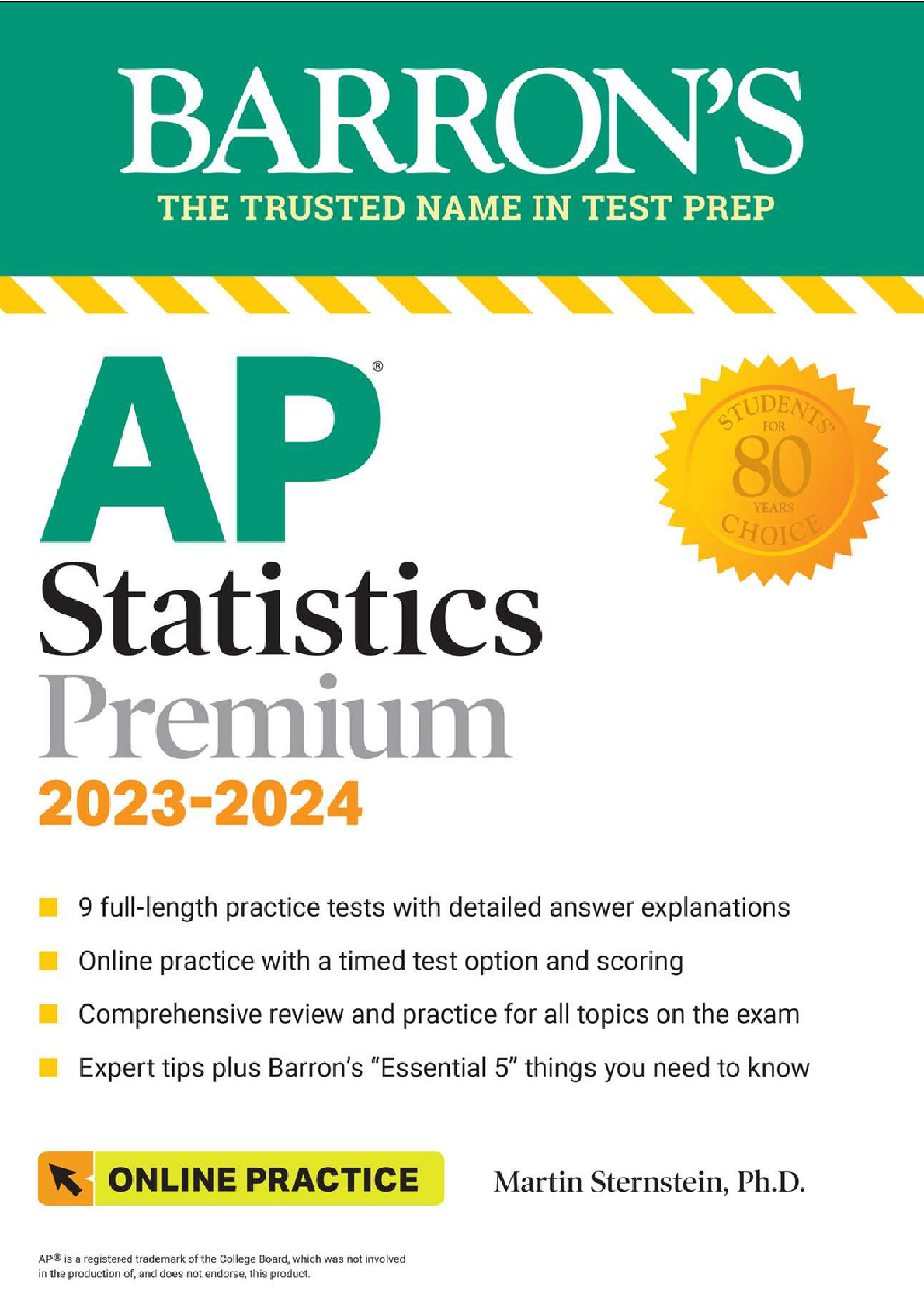 BARRON'S

THE TRUSTED NAME IN TEST PREP

AP®

STUDENTS' FOR 80 YEARS CHOICE

Statistics

Premium

2023-2024

9 full-length practice tests with detailed answer explanations

Online practice with a timed test option and scoring

Comprehensive review and practice for all topics on the exam

Expert tips plus Barron's "Essential 5" things you need to know

ONLINE PRACTICE

Martin Sternstein, Ph.D.

AP® is a registered trademark of the College Board, which was not involved in the production of, and does not endorse, this product.